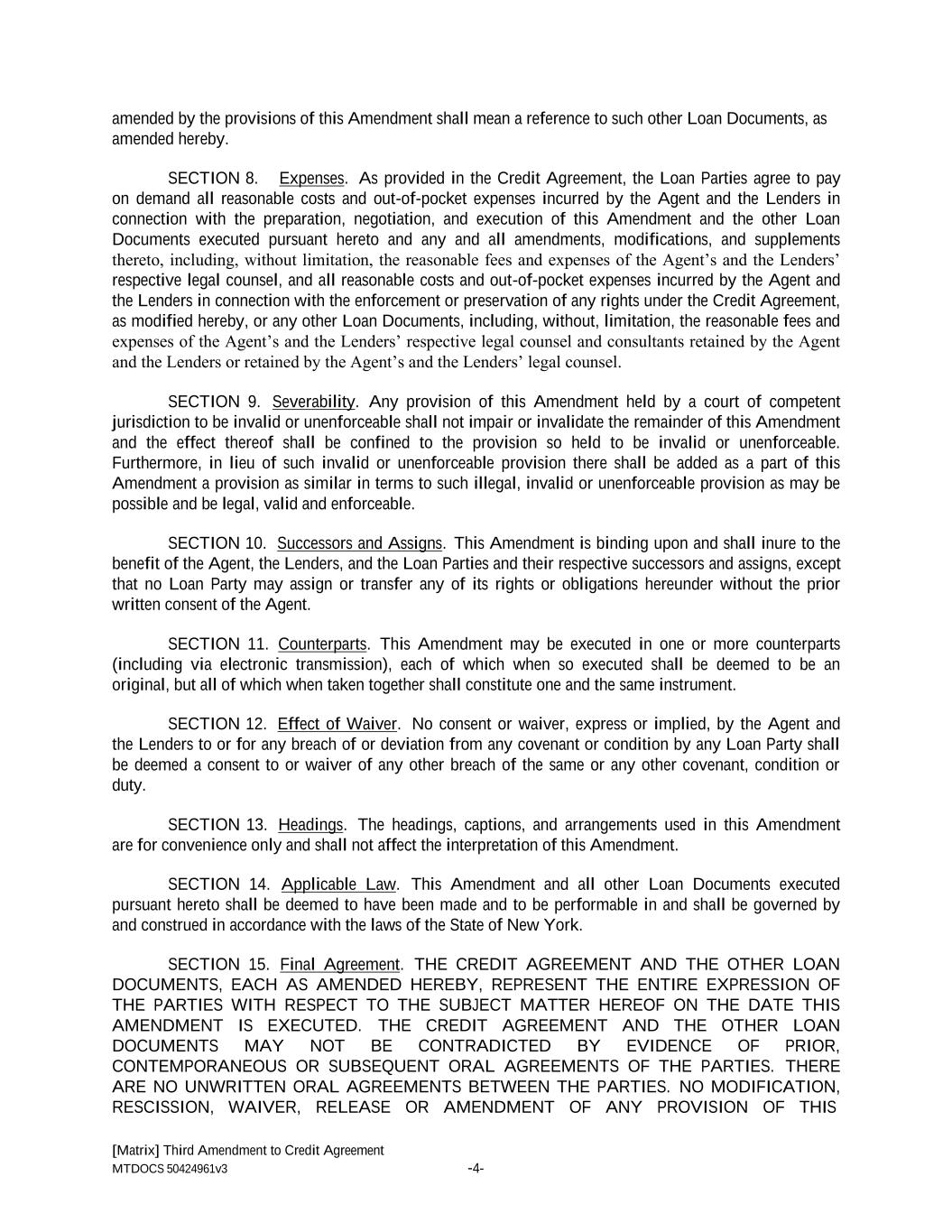 amended by the provisions of this Amendment shall mean a reference to such other Loan Documents, as amended hereby.

SECTION 8. Expenses. As provided in the Credit Agreement, the Loan Parties agree to pay on demand all reasonable costs and out-of-pocket expenses incurred by the Agent and the Lenders in connection with the preparation, negotiation, and execution of this Amendment and the other Loan Documents executed pursuant hereto and any and all amendments, modifications, and supplements thereto, including, without limitation, the reasonable fees and expenses of the Agent's and the Lenders' respective legal counsel, and all reasonable costs and out-of-pocket expenses incurred by the Agent and the Lenders in connection with the enforcement or preservation of any rights under the Credit Agreement, as modified hereby, or any other Loan Documents, including, without, limitation, the reasonable fees and expenses of the Agent's and the Lenders' respective legal counsel and consultants retained by the Agent and the Lenders or retained by the Agent's and the Lenders' legal counsel.

SECTION 9. Severability. Any provision of this Amendment held by a court of competent jurisdiction to be invalid or unenforceable shall not impair or invalidate the remainder of this Amendment and the effect thereof shall be confined to the provision so held to be invalid or unenforceable. Furthermore, in lieu of such invalid or unenforceable provision there shall be added as a part of this Amendment a provision as similar in terms to such illegal, invalid or unenforceable provision as may be possible and be legal, valid and enforceable.

SECTION 10. Successors and Assigns. This Amendment is binding upon and shall inure to the benefit of the Agent, the Lenders, and the Loan Parties and their respective successors and assigns, except that no Loan Party may assign or transfer any of its rights or obligations hereunder without the prior written consent of the Agent.

SECTION 11. Counterparts. This Amendment may be executed in one or more counterparts (including via electronic transmission), each of which when so executed shall be deemed to be an original, but all of which when taken together shall constitute one and the same instrument.

SECTION 12. Effect of Waiver. No consent or waiver, express or implied, by the Agent and the Lenders to or for any breach of or deviation from any covenant or condition by any Loan Party shall be deemed a consent to or waiver of any other breach of the same or any other covenant, condition or duty.

SECTION 13. Headings. The headings, captions, and arrangements used in this Amendment are for convenience only and shall not affect the interpretation of this Amendment.

SECTION 14. Applicable Law. This Amendment and all other Loan Documents executed pursuant hereto shall be deemed to have been made and to be performable in and shall be governed by and construed in accordance with the laws of the State of New York.

SECTION 15. Final Agreement. THE CREDIT AGREEMENT AND THE OTHER LOAN DOCUMENTS, EACH AS AMENDED HEREBY, REPRESENT THE ENTIRE EXPRESSION OF THE PARTIES WITH RESPECT TO THE SUBJECT MATTER HEREOF ON THE DATE THIS AMENDMENT IS EXECUTED. THE CREDIT AGREEMENT AND THE OTHER LOAN DOCUMENTS MAY NOT BE CONTRADICTED BY EVIDENCE OF PRIOR, CONTEMPORANEOUS OR SUBSEQUENT ORAL AGREEMENTS OF THE PARTIES. THERE ARE NO UNWRITTEN ORAL AGREEMENTS BETWEEN THE PARTIES. NO MODIFICATION, RESCISSION, WAIVER, RELEASE OR AMENDMENT OF ANY PROVISION OF THIS

[Matrix] Third Amendment to Credit Agreement
MTDOCS 50424961v3
-4-